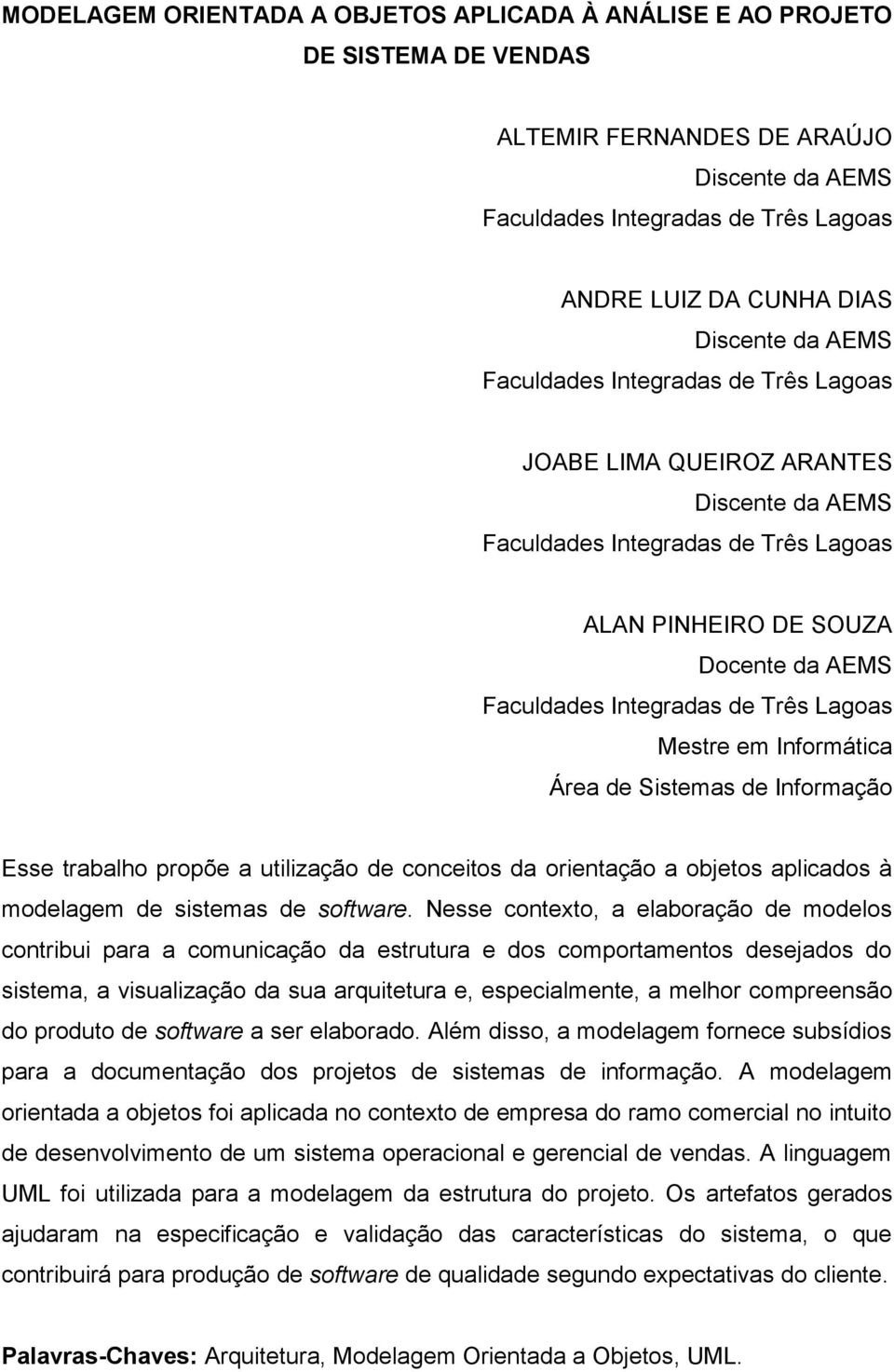 MODELAGEM ORIENTADA A OBJETOS APLICADA À ANÁLISE E AO PROJETO DE SISTEMA DE VENDAS

ALTEMIR FERNANDES DE ARAÚJO
Discente da AEMS
Faculdades Integradas de Três Lagoas

ANDRE LUIZ DA CUNHA DIAS
Discente da AEMS
Faculdades Integradas de Três Lagoas

JOABE LIMA QUEIROZ ARANTES
Discente da AEMS
Faculdades Integradas de Três Lagoas

ALAN PINHEIRO DE SOUZA
Docente da AEMS
Faculdades Integradas de Três Lagoas
Mestre em Informática
Área de Sistemas de Informação

Esse trabalho propõe a utilização de conceitos da orientação a objetos aplicados à modelagem de sistemas de software. Nesse contexto, a elaboração de modelos contribui para a comunicação da estrutura e dos comportamentos desejados do sistema, a visualização da sua arquitetura e, especialmente, a melhor compreensão do produto de software a ser elaborado. Além disso, a modelagem fornece subsídios para a documentação dos projetos de sistemas de informação. A modelagem orientada a objetos foi aplicada no contexto de empresa do ramo comercial no intuito de desenvolvimento de um sistema operacional e gerencial de vendas. A linguagem UML foi utilizada para a modelagem da estrutura do projeto. Os artefatos gerados ajudaram na especificação e validação das características do sistema, o que contribuirá para produção de software de qualidade segundo expectativas do cliente.

Palavras-Chaves: Arquitetura, Modelagem Orientada a Objetos, UML.